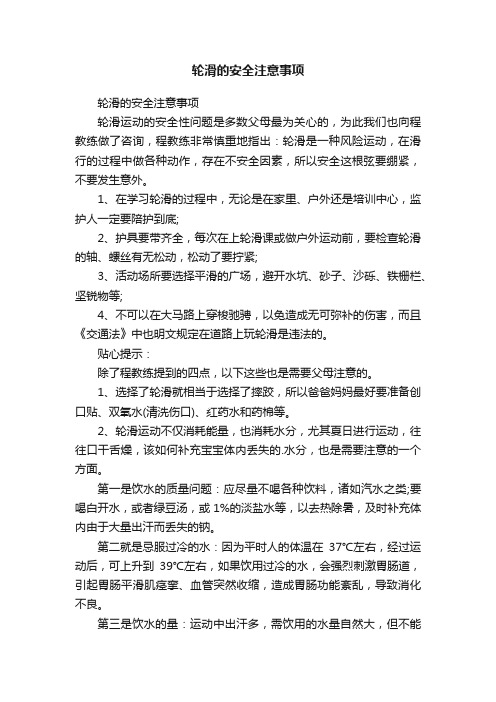 轮滑的安全注意事项

轮滑的安全注意事项

轮滑运动的安全性问题是多数父母最为关心的，为此我们也向程教练做了咨询，程教练非常慎重地指出：轮滑是一种风险运动，在滑行的过程中做各种动作，存在不安全因素，所以安全这根弦要绷紧，不要发生意外。

1、在学习轮滑的过程中，无论是在家里、户外还是培训中心，监护人一定要陪护到底;

2、护具要带齐全，每次在上轮滑课或做户外运动前，要检查轮滑的轴、螺丝有无松动，松动了要拧紧;

3、活动场所要选择平滑的广场，避开水坑、砂子、沙砾、铁栅栏、坚锐物等;

4、不可以在大马路上穿梭驰骋，以免造成无可弥补的伤害，而且《交通法》中也明文规定在道路上玩轮滑是违法的。

贴心提示：

除了程教练提到的四点，以下这些也是需要父母注意的。

1、选择了轮滑就相当于选择了摔跤，所以爸爸妈妈最好要准备创口贴、双氧水(清洗伤口)、红药水和药棉等。

2、轮滑运动不仅消耗能量，也消耗水分，尤其夏日进行运动，往往口干舌燥，该如何补充宝宝体内丢失的.水分，也是需要注意的一个方面。

第一是饮水的质量问题：应尽量不喝各种饮料，诸如汽水之类;要喝白开水，或者绿豆汤，或 1%的淡盐水等，以去热除暑，及时补充体内由于大量出汗而丢失的钠。

第二就是忌服过冷的水：因为平时人的体温在 37°C左右，经过运动后，可上升到 39°C左右，如果饮用过冷的水，会强烈刺激胃肠道，引起胃肠平滑肌痉挛、血管突然收缩，造成胃肠功能紊乱，导致消化不良。

第三是饮水的量：运动中出汗多，需饮用的水量自然大，但不能